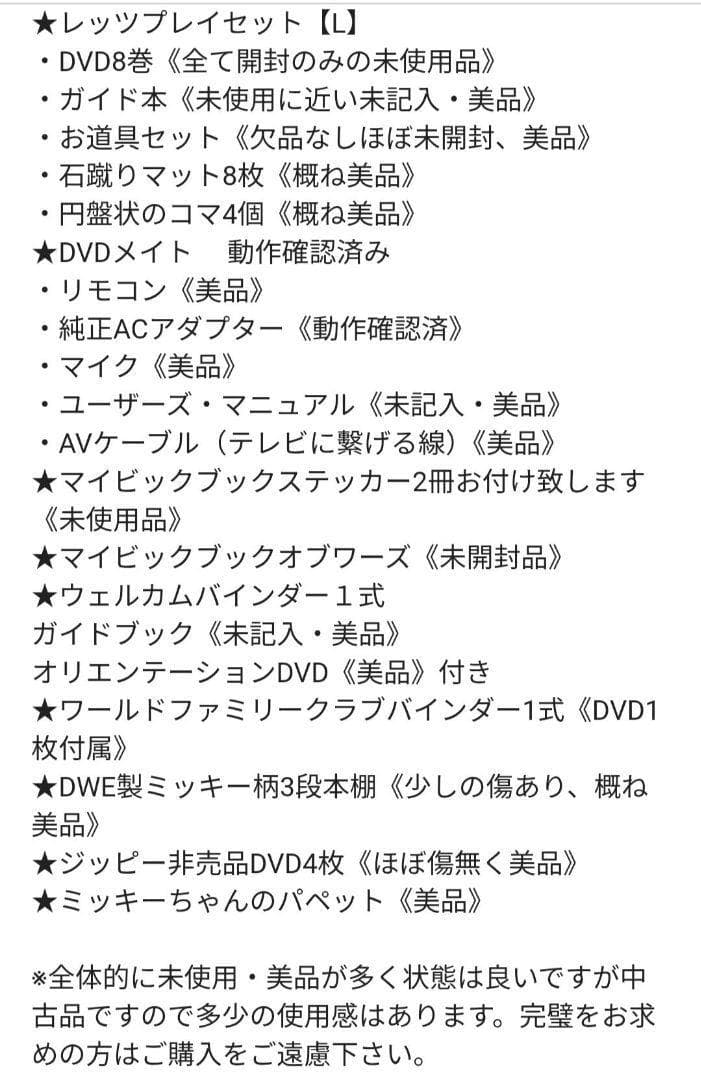 ★レッツプレイセット【L】
・DVD8巻《全て開封のみの未使用品》
・ガイド本《未使用に近い未記入・美品》
・お道具セット《欠品なしほぼ未開封、美品》
・石蹴りマット8枚《概ね美品》
・円盤状のコマ4個《概ね美品》
★DVDメイト　動作確認済み
・リモコン《美品》
・純正ACアダプター《動作確認済》
・マイク《美品》
・ユーザーズ・マニュアル《未記入・美品》
・AVケーブル（テレビに繋げる線）《美品》
★マイビックブックステッカー2冊お付け致します《未使用品》
★マイビックブックオブワーズ《未開封品》
★ウェルカムバインダー１式
ガイドブック《未記入・美品》
オリエンテーションDVD《美品》付き
★ワールドファミリークラブバインダー1式《DVD1枚付属》
★DWE製ミッキー柄3段本棚《少しの傷あり、概ね美品》
★ジッピー非売品DVD4枚《ほぼ傷無く美品》
★ミッキーちゃんのパペット《美品》

※全体的に未使用・美品が多く状態は良いですが中古品ですので多少の使用感はあります。完璧をお求めの方はご購入をご遠慮下さい。